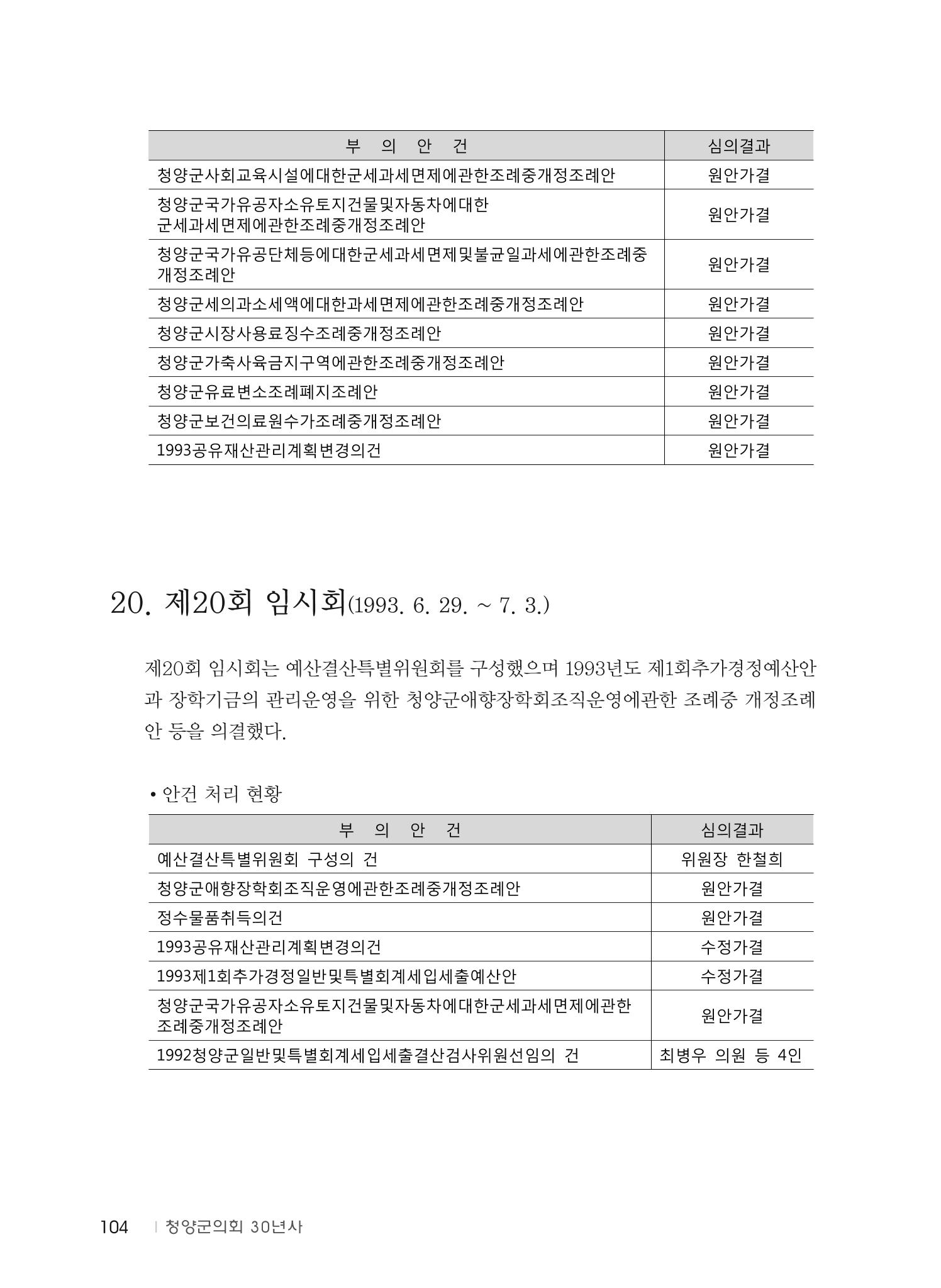 | 부 의 안 건 | 심의결과 |
|---|---|
| 청양군사회교육시설에대한군세과세면제에관한조례중개정조례안 | 원안가결 |
| 청양군국가유공자소유토지건물및자동차에대한 군세과세면제에관한조례중개정조례안 | 원안가결 |
| 청양군국가유공단체등에대한군세과세면제및불균일과세에관한조례중 개정조례안 | 원안가결 |
| 청양군세의과소세액에대한과세면제에관한조례중개정조례안 | 원안가결 |
| 청양군시장사용료징수조례중개정조례안 | 원안가결 |
| 청양군가축사육금지구역에관한조례중개정조례안 | 원안가결 |
| 청양군유료변소조례폐지조례안 | 원안가결 |
| 청양군보건의료원수가조례중개정조례안 | 원안가결 |
| 1993공유재산관리계획변경의건 | 원안가결 |

20. 제20회 임시회(1993. 6. 29. ~ 7. 3.)

제20회 임시회는 예산결산특별위원회를 구성했으며 1993년도 제1회추가경정예산안과 장학기금의 관리운영을 위한 청양군애향장학회조직운영에관한 조례중 개정조례안 등을 의결했다.

• 안건 처리 현황

| 부 의 안 건 | 심의결과 |
|---|---|
| 예산결산특별위원회 구성의 건 | 위원장 한철희 |
| 청양군애향장학회조직운영에관한조례중개정조례안 | 원안가결 |
| 정수물품취득의건 | 원안가결 |
| 1993공유재산관리계획변경의건 | 수정가결 |
| 1993제1회추가경정일반및특별회계세입세출예산안 | 수정가결 |
| 청양군국가유공자소유토지건물및자동차에대한군세과세면제에관한 조례중개정조례안 | 원안가결 |
| 1992청양군일반및특별회계세입세출결산검사위원선임의 건 | 최병우 의원 등 4인 |

104 | 청양군의회 30년사